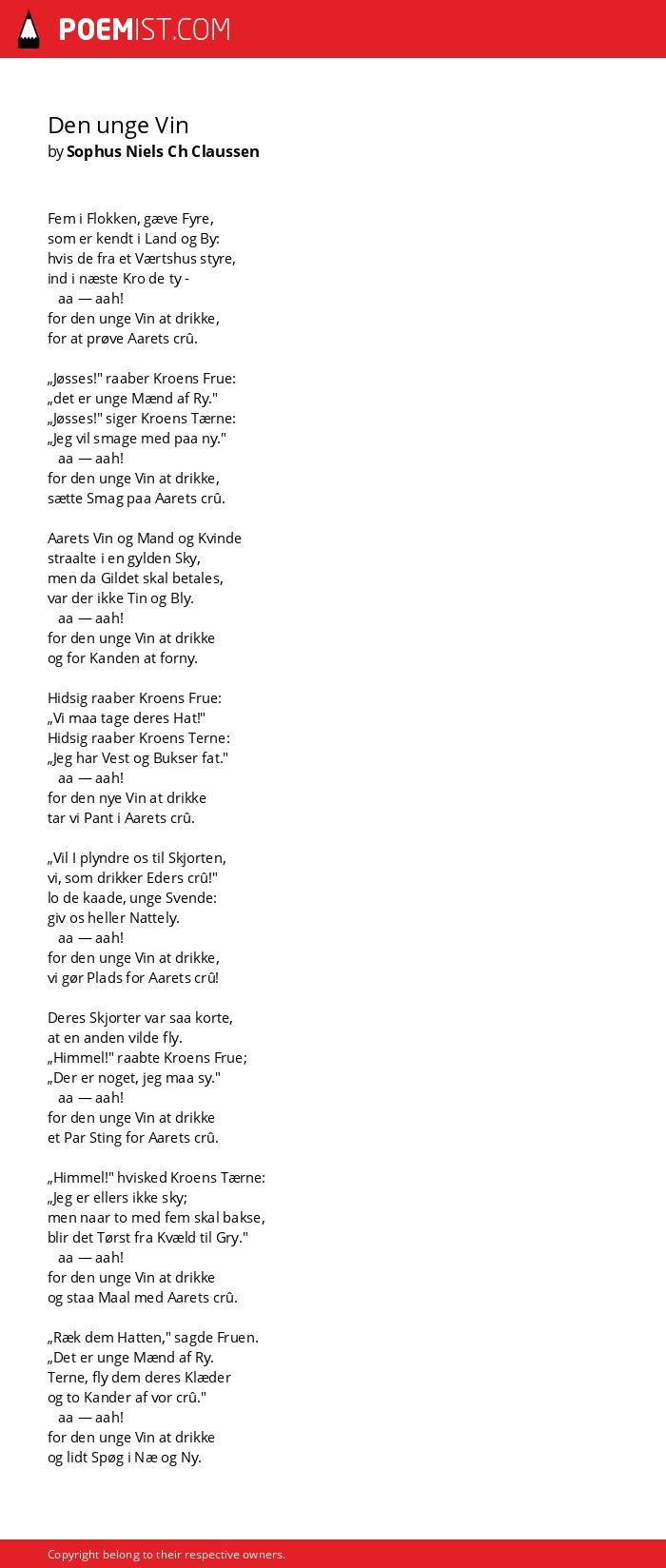 POEMIST.COM

Den unge Vin
by Sophus Niels Ch Claussen

Fem i Flokken, gæve Fyre,
som er kendt i Land og By:
hvis de fra et Værtshus styre,
ind i næste Kro de ty -
aa — aah!
for den unge Vin at drikke,
for at prøve Aarets crû.

„Jøsses!" raaber Kroens Frue:
„det er unge Mænd af Ry."
„Jøsses!" siger Kroens Tærne:
„Jeg vil smage med paa ny."
aa — aah!
for den unge Vin at drikke,
sætte Smag paa Aarets crû.

Aarets Vin og Mand og Kvinde
straalte i en gylden Sky,
men da Gildet skal betales,
var der ikke Tin og Bly.
aa — aah!
for den unge Vin at drikke
og for Kanden at forny.

Hidsig raaber Kroens Frue:
„Vi maa tage deres Hat!"
Hidsig raaber Kroens Terne:
„Jeg har Vest og Bukser fat."
aa — aah!
for den nye Vin at drikke
tar vi Pant i Aarets crû.

„Vil I plyndre os til Skjorten,
vi, som drikker Eders crû!"
lo de kaade, unge Svende:
giv os heller Nattely.
aa — aah!
for den unge Vin at drikke,
vi gør Plads for Aarets crû!

Deres Skjorter var saa korte,
at en anden vilde fly.
„Himmel!" raabte Kroens Frue;
„Der er noget, jeg maa sy."
aa — aah!
for den unge Vin at drikke
et Par Sting for Aarets crû.

„Himmel!" hvisked Kroens Tærne:
„Jeg er ellers ikke sky;
men naar to med fem skal bakse,
blir det Tørst fra Kvæld til Gry."
aa — aah!
for den unge Vin at drikke
og staa Maal med Aarets crû.

„Ræk dem Hatten," sagde Fruen.
„Det er unge Mænd af Ry.
Terne, fly dem deres Klæder
og to Kander af vor crû."
aa — aah!
for den unge Vin at drikke
og lidt Spøg i Næ og Ny.

Copyright belong to their respective owners.